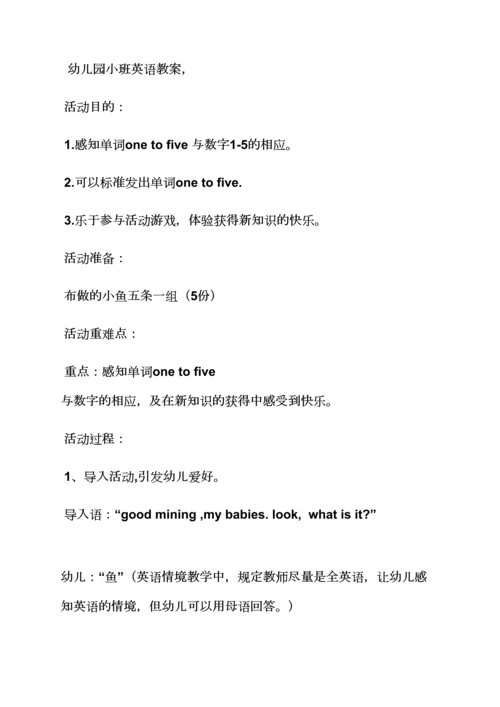 幼儿园小班英语教案，

活动目的：

1.感知单词one to five 与数字1-5的相应。

2.可以标准发出单词one to five.

3.乐于参与活动游戏，体验获得新知识的快乐。

活动准备：

布做的小鱼五条一组（5份）

活动重难点：

重点：感知单词one to five
与数字的相应，及在新知识的获得中感受到快乐。

活动过程：

1、导入活动,引发幼儿爱好。

导入语：“good mining ,my babies. look, what is it?”

幼儿：“鱼”（英语情境教学中，规定教师尽量是全英语，让幼儿感知英语的情境，但幼儿可以用母语回答。）